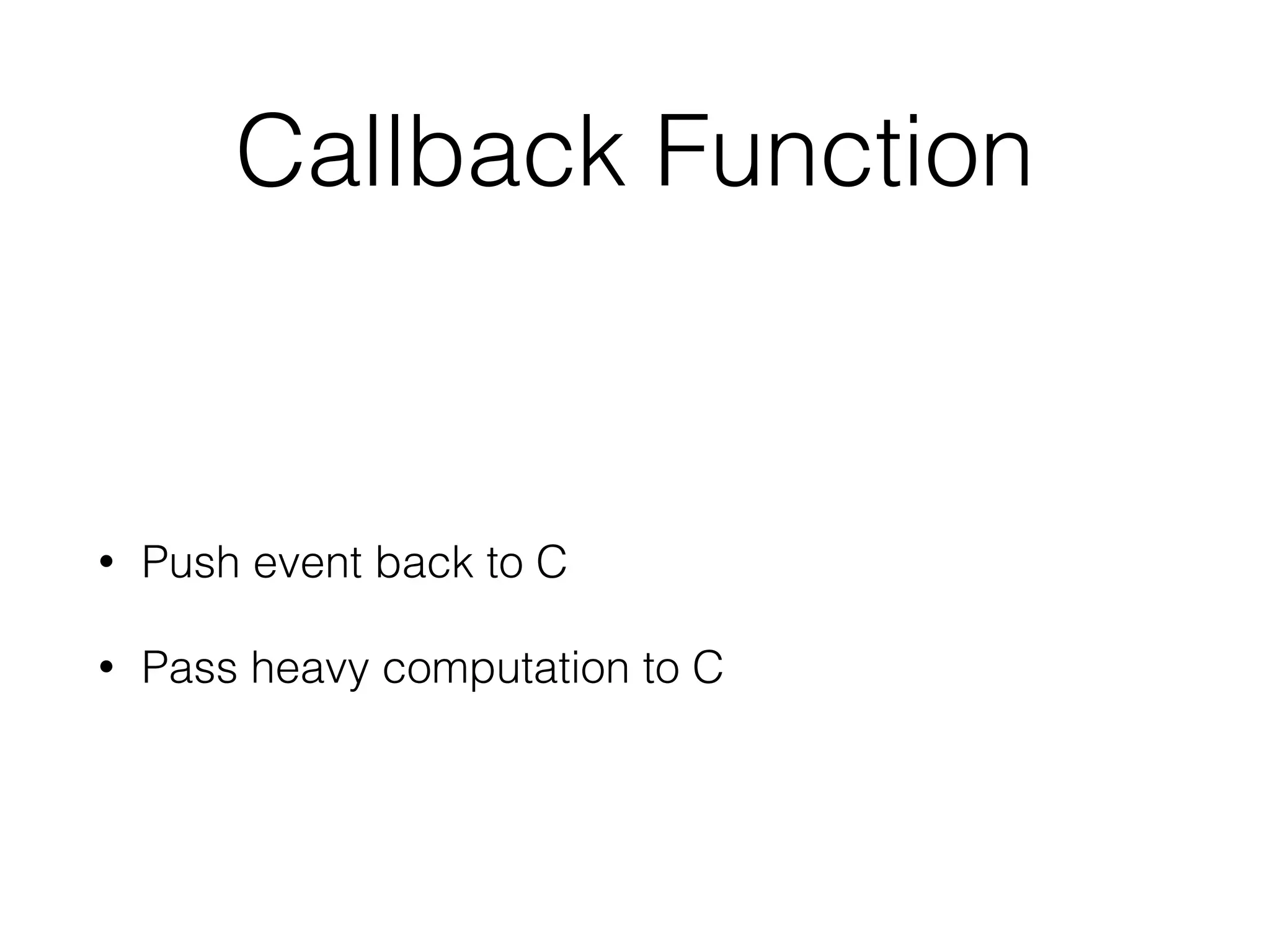 Callback Function

• Push event back to C
• Pass heavy computation to C